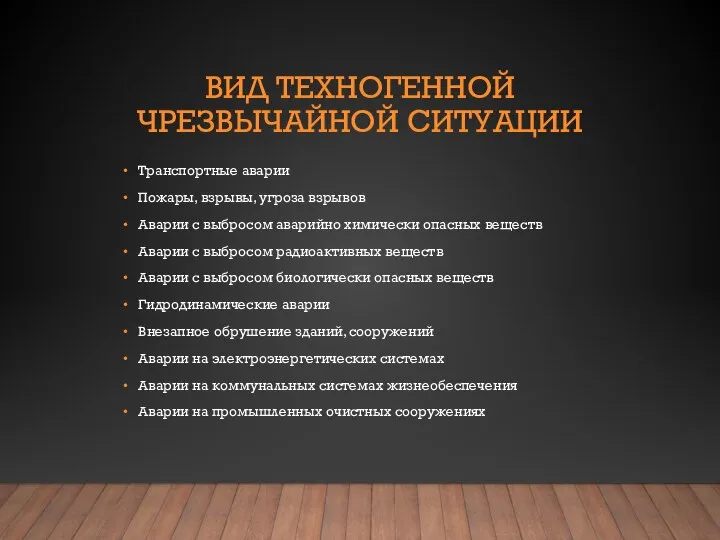 ВИД ТЕХНОГЕННОЙ ЧРЕЗВЫЧАЙНОЙ СИТУАЦИИ

• Транспортные аварии
• Пожары, взрывы, угроза взрывов
• Аварии с выбросом аварийно химически опасных веществ
• Аварии с выбросом радиоактивных веществ
• Аварии с выбросом биологически опасных веществ
• Гидродинамические аварии
• Внезапное обрушение зданий, сооружений
• Аварии на электроэнергетических системах
• Аварии на коммунальных системах жизнеобеспечения
• Аварии на промышленных очистных сооружениях